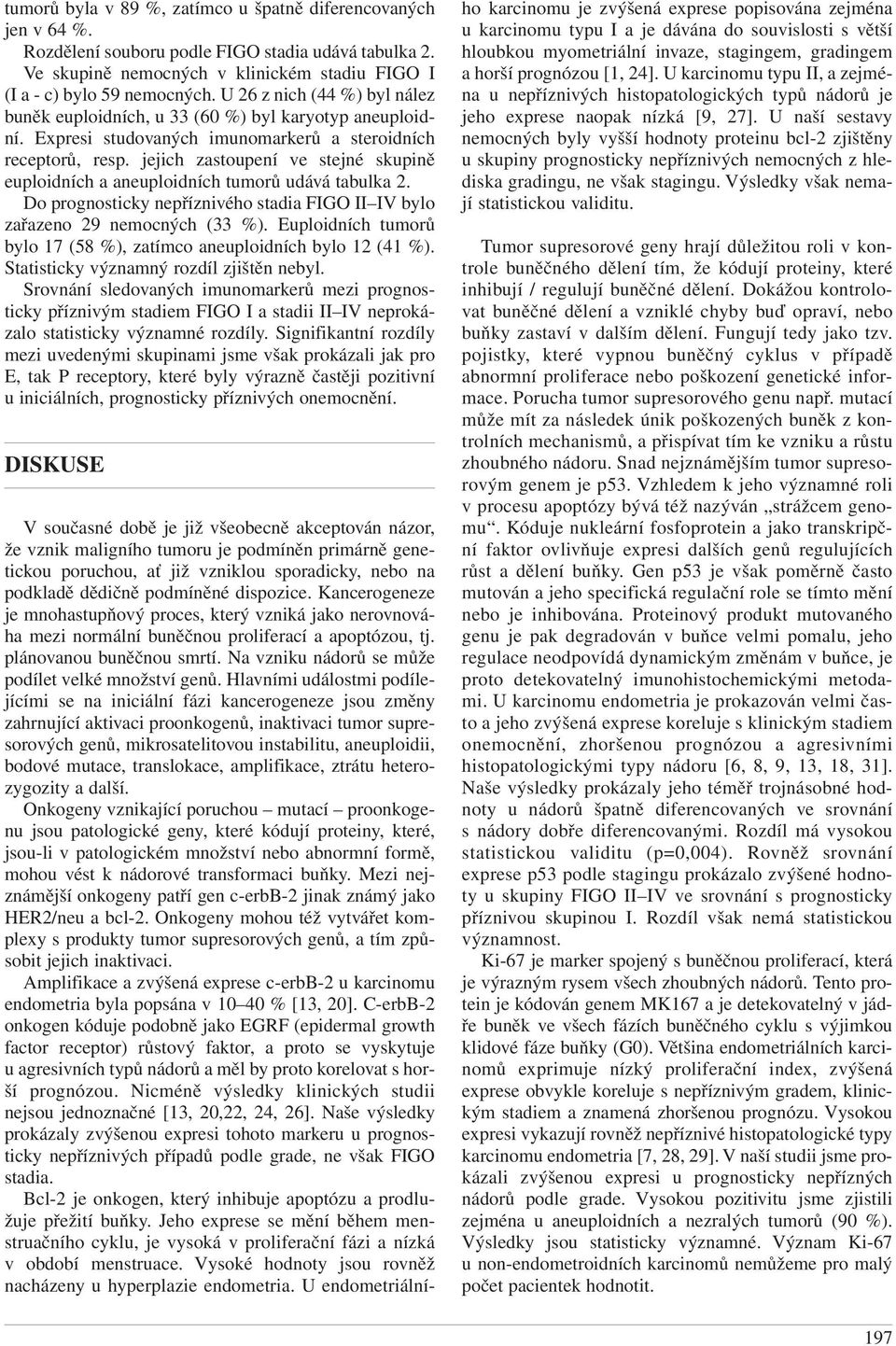 tumorů byla v 89 %, zatímco u špatně diferencovaných jen v 64 %.

Rozdělení souboru podle FIGO stadia udává tabulka 2. Ve skupině nemocných v klinickém stadiu FIGO I (I a - c) bylo 59 nemocných. U 26 z nich (44 %) byl nález buněk euploidních, u 33 (60 %) byl karyotyp aneuploidní. Expresi studovaných imunomarkerů a steroidních receptorů, resp. jejich zastoupení ve stejné skupině euploidních a aneuploidních tumorů udává tabulka 2.

Do prognosticky nepříznivého stadia FIGO II–IV bylo zařazeno 29 nemocných (33 %). Euploidních tumorů bylo 17 (58 %), zatímco aneuploidních bylo 12 (41 %). Statisticky významný rozdíl zjištěn nebyl.

Srovnání sledovaných imunomarkerů mezi prognosticky příznivým stadiem FIGO I a stadii II–IV neprokázalo statisticky významné rozdíly. Signifikantní rozdíly mezi uvedenými skupinami jsme však prokázali jak pro E, tak P receptory, které byly výrazně častěji pozitivní u iniciálních, prognosticky příznivých onemocnění.

DISKUSE

V současné době je již všeobecně akceptován názor, že vznik maligního tumoru je podmíněn primárně genetickou poruchou, ať již vzniklou sporadicky, nebo na podkladě dědičně podmíněné dispozice. Kancerogeneze je mnohastupňový proces, který vzniká jako nerovnováha mezi normální buněčnou proliferací a apoptózou, tj. plánovanou buněčnou smrtí. Na vzniku nádorů se může podílet velké množství genů. Hlavními událostmi podílejícími se na iniciální fázi kancerogeneze jsou změny zahrnující aktivaci proonkogenů, inaktivaci tumor supresorových genů, mikrosatelitovou instabilitu, aneuploidii, bodové mutace, translokace, amplifikace, ztrátu heterozygozity a další.

Onkogeny vznikající poruchou – mutací – proonkogenu jsou patologické geny, které kódují proteiny, které, jsou-li v patologickém množství nebo abnormní formě, mohou vést k nádorové transformaci buňky. Mezi nejznámější onkogeny patří gen c-erbB-2 jinak známý jako HER2/neu a bcl-2. Onkogeny mohou též vytvářet komplexy s produkty tumor supresorových genů, a tím způsobit jejich inaktivaci.

Amplifikace a zvýšená exprese c-erbB-2 u karcinomu endometria byla popsána v 10–40 % [13, 20]. C-erbB-2 onkogen kóduje podobně jako EGRF (epidermal growth factor receptor) růstový faktor, a proto se vyskytuje u agresivních typů nádorů a měl by proto korelovat s horší prognózou. Nicméně výsledky klinických studii nejsou jednoznačné [13, 20,22, 24, 26]. Naše výsledky prokázaly zvýšenou expresi tohoto markeru u prognosticky nepříznivých případů podle grade, ne však FIGO stadia.

Bcl-2 je onkogen, který inhibuje apoptózu a prodlužuje přežití buňky. Jeho exprese se mění během menstruačního cyklu, je vysoká v proliferační fázi a nízká v období menstruace. Vysoké hodnoty jsou rovněž nacházeny u hyperplazie endometria. U endometriálního karcinomu je zvýšená exprese popisována zejména u karcinomu typu I a je dávána do souvislosti s větší hloubkou myometriální invaze, stagingem, gradingem a horší prognózou [1, 24]. U karcinomu typu II, a zejména u nepříznivých histopatologických typů nádorů je jeho exprese naopak nízká [9, 27]. U naší sestavy nemocných byly vyšší hodnoty proteinu bcl-2 zjištěny u skupiny prognosticky nepříznivých nemocných z hlediska gradingu, ne však stagingu. Výsledky však nemají statistickou validitu.

Tumor supresorové geny hrají důležitou roli v kontrole buněčného dělení tím, že kódují proteiny, které inhibují / regulují buněčné dělení. Dokážou kontrolovat buněčné dělení a vzniklé chyby buď opraví, nebo buňky zastaví v dalším dělení. Fungují tedy jako tzv. pojistky, které vypnou buněčný cyklus v případě abnormní proliferace nebo poškození genetické informace. Porucha tumor supresorového genu např. mutací může mít za následek únik poškozených buněk z kontrolních mechanismů, a přispívat tím ke vzniku a růstu zhoubného nádoru. Snad nejznámějším tumor supresorovým genem je p53. Vzhledem k jeho významné roli v procesu apoptózy bývá též nazýván „strážcem genomu“. Kóduje nukleární fosfoprotein a jako transkripční faktor ovlivňuje expresi dalších genů regulujících růst a dělení buňky. Gen p53 je však poměrně často mutován a jeho specifická regulační role se tímto mění nebo je inhibována. Proteinový produkt mutovaného genu je pak degradován v buňce velmi pomalu, jeho regulace neodpovídá dynamickým změnám v buňce, je proto detekovatelný imunohistochemickými metodami. U karcinomu endometria je prokazován velmi často a jeho zvýšená exprese koreluje s klinickým stadiem onemocnění, zhoršenou prognózou a agresivními histopatologickými typy nádoru [6, 8, 9, 13, 18, 31]. Naše výsledky prokázaly jeho téměř trojnásobné hodnoty u nádorů špatně diferencovaných ve srovnání s nádory dobře diferencovanými. Rozdíl má vysokou statistickou validitu (p=0,004). Rovněž srovnání exprese p53 podle stagingu prokázalo zvýšené hodnoty u skupiny FIGO II–IV ve srovnání s prognosticky příznivou skupinou I. Rozdíl však nemá statistickou významnost.

Ki-67 je marker spojený s buněčnou proliferací, která je výrazným rysem všech zhoubných nádorů. Tento protein je kódován genem MK167 a je detekovatelný v jádře buněk ve všech fázích buněčného cyklu s výjimkou klidové fáze buňky (G0). Většina endometriálních karcinomů exprimuje nízký proliferační index, zvýšená exprese obvykle koreluje s nepříznivým gradem, klinickým stadiem a znamená zhoršenou prognózu. Vysokou expresi vykazují rovněž nepříznivé histopatologické typy karcinomu endometria [7, 28, 29]. V naší studii jsme prokázali zvýšenou expresi u prognosticky nepříznivých nádorů podle grade. Vysokou pozitivitu jsme zjistili zejména u aneuploidních a nezralých tumorů (90 %). Výsledky jsou statisticky významné. Význam Ki-67 u non-endometroidních karcinomů nemůžeme pro malý počet pacientek hodnotit.

197